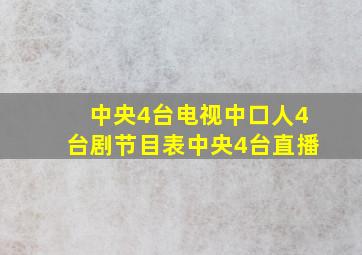 中央4台电视中口人4台剧节目表中央4台直播